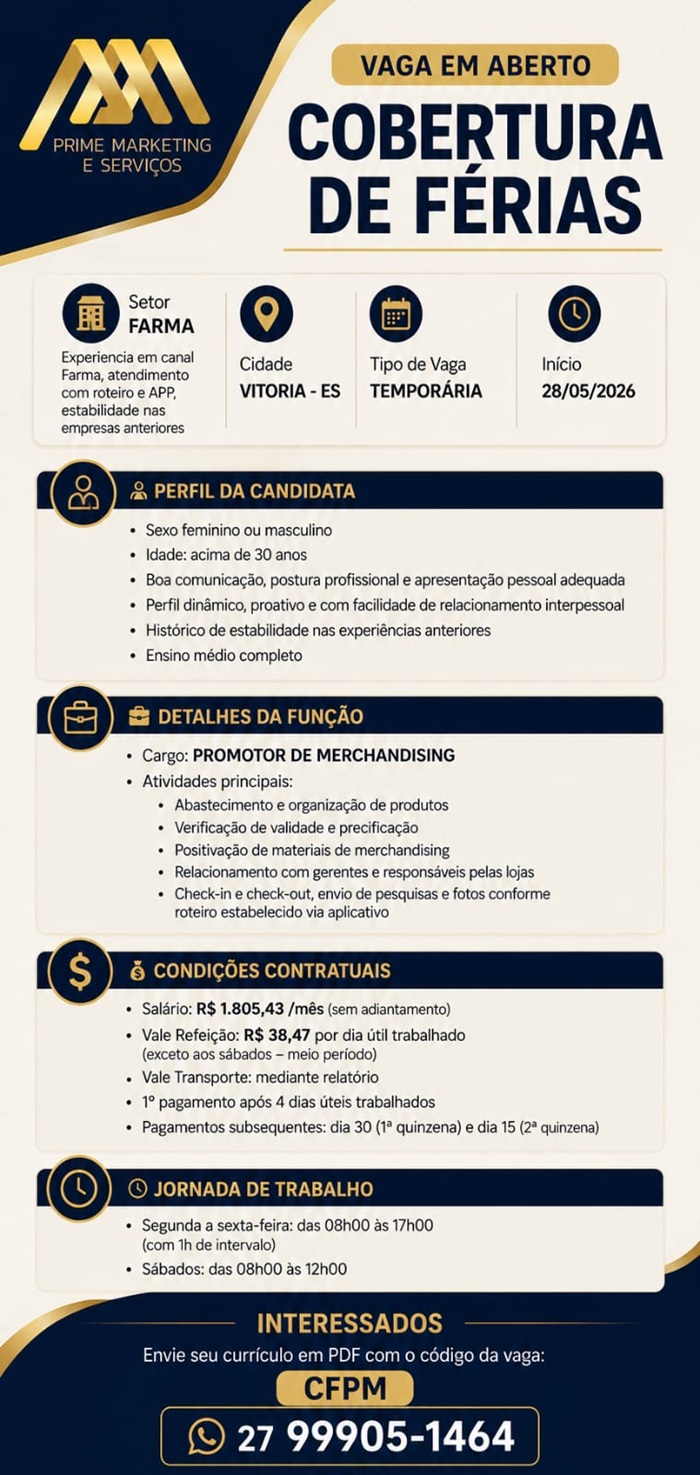 PRIME MARKETING
E SERVIÇOS

VAGA EM ABERTO

COBERTURA DE FÉRIAS

Setor
FARMA
Experiencia em canal Farma, atendimento com roteiro e APP, estabilidade nas empresas anteriores

Cidade
VITORIA - ES

Tipo de Vaga
TEMPORÁRIA

Início
28/05/2026

PERFIL DA CANDIDATA

• Sexo feminino ou masculino
• Idade: acima de 30 anos
• Boa comunicação, postura profissional e apresentação pessoal adequada
• Perfil dinâmico, proativo e com facilidade de relacionamento interpessoal
• Histórico de estabilidade nas experiências anteriores
• Ensino médio completo

DETALHES DA FUNÇÃO

• Cargo: PROMOTOR DE MERCHANDISING
• Atividades principais:
• Abastecimento e organização de produtos
• Verificação de validade e precificação
• Positivação de materiais de merchandising
• Relacionamento com gerentes e responsáveis pelas lojas
• Check-in e check-out, envio de pesquisas e fotos conforme roteiro estabelecido via aplicativo

CONDIÇÕES CONTRATUAIS

• Salário: R$ 1.805,43 /mês (sem adiantamento)
• Vale Refeição: R$ 38,47 por dia útil trabalhado (exceto aos sábados – meio período)
• Vale Transporte: mediante relatório
• 1º pagamento após 4 dias úteis trabalhados
• Pagamentos subsequentes: dia 30 (1ª quinzena) e dia 15 (2ª quinzena)

JORNADA DE TRABALHO

• Segunda a sexta-feira: das 08h00 às 17h00 (com 1h de intervalo)
• Sábados: das 08h00 às 12h00

INTERESSADOS

Envie seu currículo em PDF com o código da vaga:

CFPM

27 99905-1464